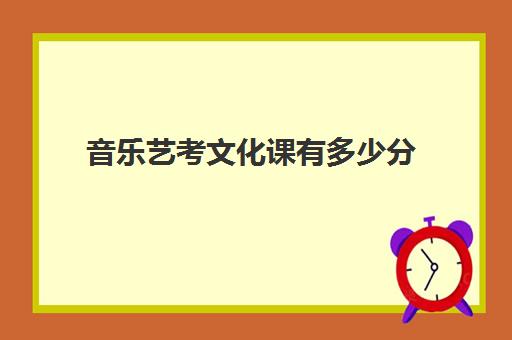 音乐艺考文化课有多少分